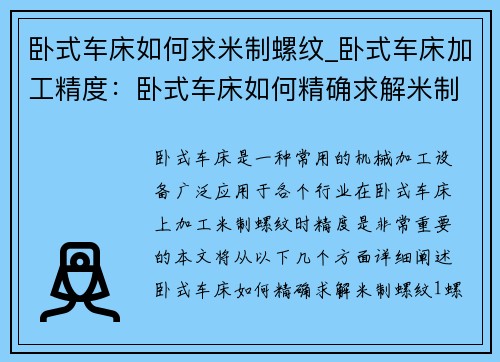 卧式车床如何求米制螺纹_卧式车床加工精度：卧式车床如何精确求解米制

卧式车床是一种常用的机械加工设备广泛应用于各个行业在卧式车床上加工米制螺纹时精度是非常重要的本文将从以下几个方面详细阐述卧式车床如何精确求解米制螺纹1螺